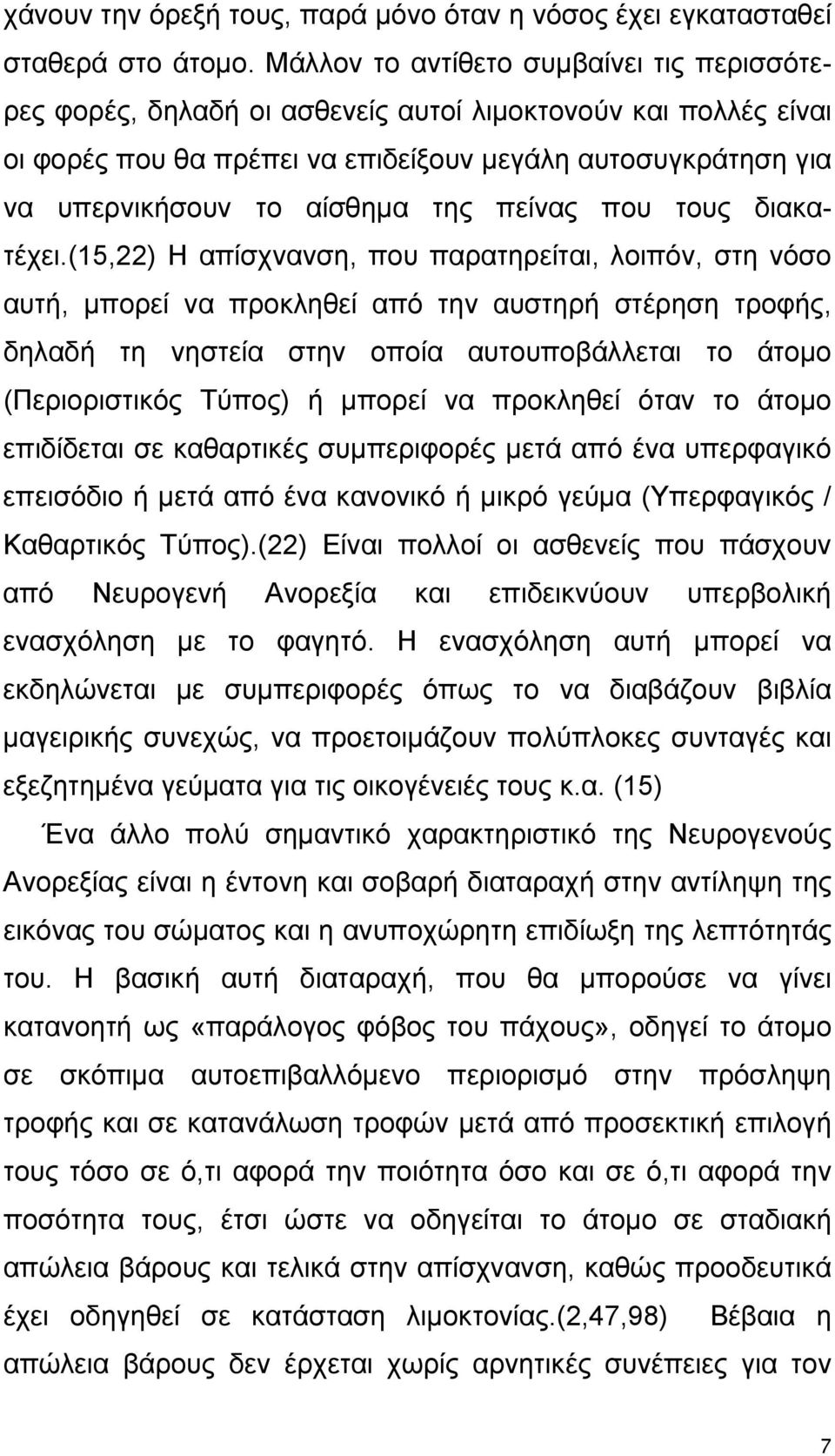 χάνουν την όρεξή τους, παρά μόνο όταν η νόσος έχει εγκατασταθεί σταθερά στο άτομο. Μάλλον το αντίθετο συμβαίνει τις περισσότερες φορές, δηλαδή οι ασθενείς αυτοί λιμοκτονούν και πολλές είναι οι φορές που θα πρέπει να επιδείξουν μεγάλη αυτοσυγκράτηση για να υπερνικήσουν το αίσθημα της πείνας που τους διακατέχει.(15,22) Η απίσχνανση, που παρατηρείται, λοιπόν, στη νόσο αυτή, μπορεί να προκληθεί από την αυστηρή στέρηση τροφής, δηλαδή τη νηστεία στην οποία αυτουποβάλλεται το άτομο (Περιοριστικός Τύπος) ή μπορεί να προκληθεί όταν το άτομο επιδίδεται σε καθαρτικές συμπεριφορές μετά από ένα υπερφαγικό επεισόδιο ή μετά από ένα κανονικό ή μικρό γεύμα (Υπερφαγικός / Καθαρτικός Τύπος).(22) Είναι πολλοί οι ασθενείς που πάσχουν από Νευρογενή Ανορεξία και επιδεικνύουν υπερβολική ενασχόληση με το φαγητό. Η ενασχόληση αυτή μπορεί να εκδηλώνεται με συμπεριφορές όπως το να διαβάζουν βιβλία μαγειρικής συνεχώς, να προετοιμάζουν πολύπλοκες συνταγές και εξεζητημένα γεύματα για τις οικογένειές τους κ.α. (15)

Ένα άλλο πολύ σημαντικό χαρακτηριστικό της Νευρογενούς Ανορεξίας είναι η έντονη και σοβαρή διαταραχή στην αντίληψη της εικόνας του σώματος και η ανυποχώρητη επιδίωξη της λεπτότητάς του. Η βασική αυτή διαταραχή, που θα μπορούσε να γίνει κατανοητή ως «παράλογος φόβος του πάχους», οδηγεί το άτομο σε σκόπιμα αυτοεπιβαλλόμενο περιορισμό στην πρόσληψη τροφής και σε κατανάλωση τροφών μετά από προσεκτική επιλογή τους τόσο σε ό,τι αφορά την ποιότητα όσο και σε ό,τι αφορά την ποσότητα τους, έτσι ώστε να οδηγείται το άτομο σε σταδιακή απώλεια βάρους και τελικά στην απίσχνανση, καθώς προοδευτικά έχει οδηγηθεί σε κατάσταση λιμοκτονίας.(2,47,98) Βέβαια η απώλεια βάρους δεν έρχεται χωρίς αρνητικές συνέπειες για τον

7